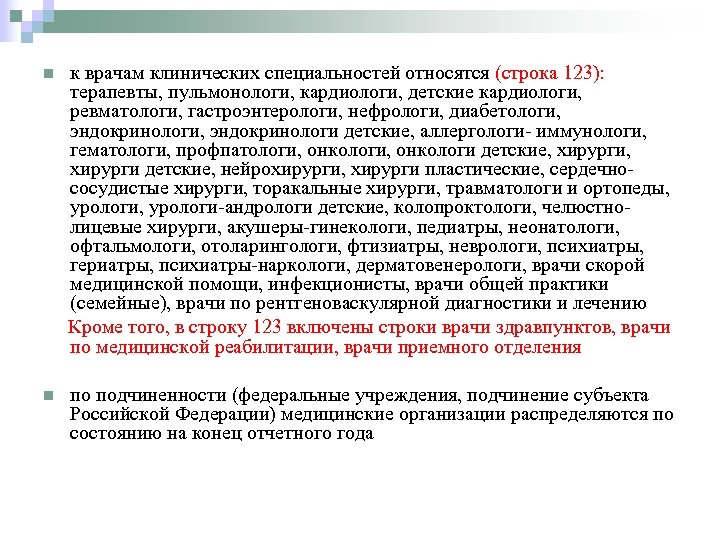 к врачам клинических специальностей относятся (строка 123): терапевты, пульмонологи, кардиологи, детские кардиологи, ревматологи, гастроэнтерологи, нефрологи, диабетологи, эндокринологи, эндокринологи детские, аллергологи- иммунологи, гематологи, профпатологи, онкологи, онкологи детские, хирурги, хирурги детские, нейрохирурги, хирурги пластические, сердечно-сосудистые хирурги, торакальные хирурги, травматологи и ортопеды, урологи, урологи-андрологи детские, колопроктологи, челюстно-лицевые хирурги, акушеры-гинекологи, педиатры, неонатологи, офтальмологи, отоларингологи, фтизиатры, неврологи, психиатры, гериатры, психиатры-наркологи, дерматовенерологи, врачи скорой медицинской помощи, инфекционисты, врачи общей практики (семейные), врачи по рентгеноваскулярной диагностики и лечению

Кроме того, в строку 123 включены строки врачи здравпунктов, врачи по медицинской реабилитации, врачи приемного отделения

по подчиненности (федеральные учреждения, подчинение субъекта Российской Федерации) медицинские организации распределяются по состоянию на конец отчетного года